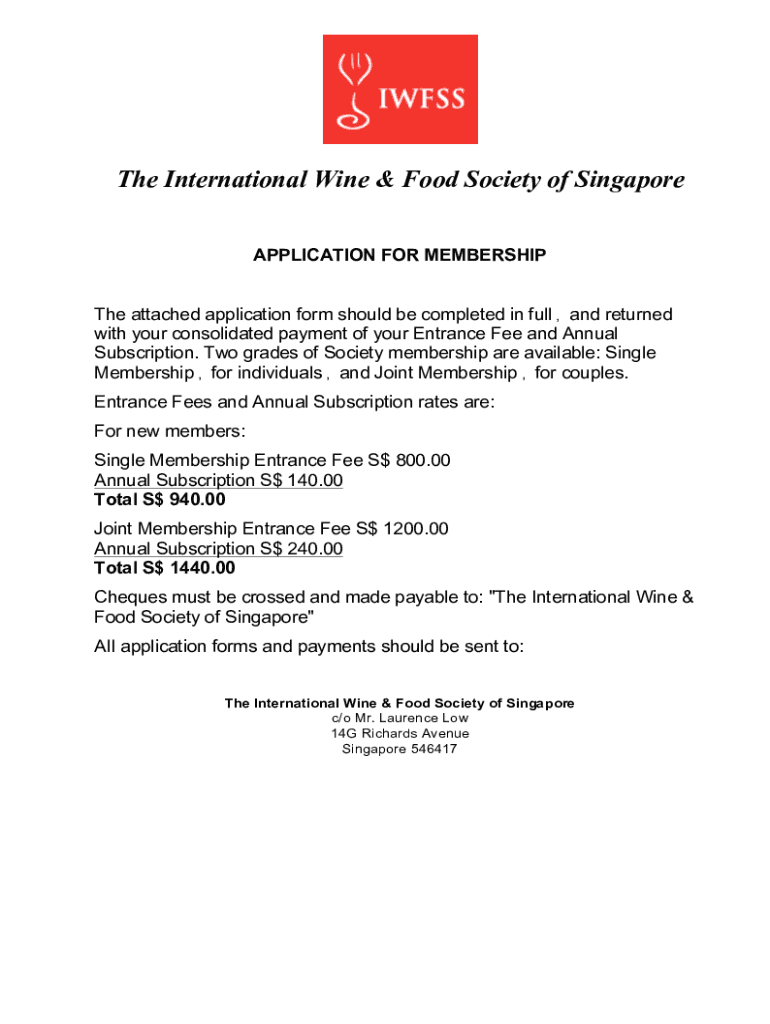 IWFSS

The International Wine & Food Society of Singapore

APPLICATION FOR MEMBERSHIP

The attached application form should be completed in full , and returned with your consolidated payment of your Entrance Fee and Annual Subscription. Two grades of Society membership are available: Single Membership , for individuals , and Joint Membership , for couples.

Entrance Fees and Annual Subscription rates are:

For new members:

Single Membership Entrance Fee S$ 800.00
Annual Subscription S$ 140.00
Total S$ 940.00

Joint Membership Entrance Fee S$ 1200.00
Annual Subscription S$ 240.00
Total S$ 1440.00

Cheques must be crossed and made payable to: "The International Wine & Food Society of Singapore"

All application forms and payments should be sent to:

The International Wine & Food Society of Singapore
c/o Mr. Laurence Low
14G Richards Avenue
Singapore 546417